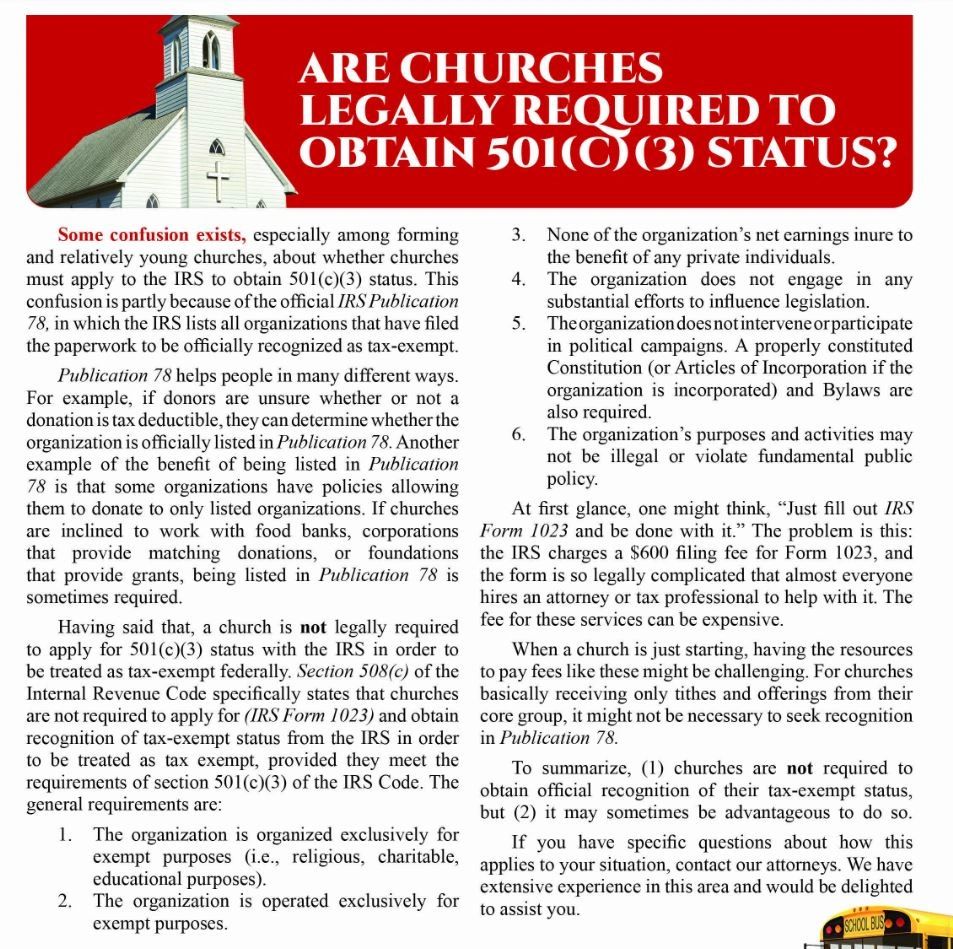 ARE CHURCHES LEGALLY REQUIRED TO OBTAIN 501(C)(3) STATUS?

Some confusion exists, especially among forming and relatively young churches, about whether churches must apply to the IRS to obtain 501(c)(3) status. This confusion is partly because of the official IRS Publication 78, in which the IRS lists all organizations that have filed the paperwork to be officially recognized as tax-exempt.

Publication 78 helps people in many different ways. For example, if donors are unsure whether or not a donation is tax deductible, they can determine whether the organization is officially listed in Publication 78. Another example of the benefit of being listed in Publication 78 is that some organizations have policies allowing them to donate to only listed organizations. If churches are inclined to work with food banks, corporations that provide matching donations, or foundations that provide grants, being listed in Publication 78 is sometimes required.

Having said that, a church is not legally required to apply for 501(c)(3) status with the IRS in order to be treated as tax-exempt federally. Section 508(c) of the Internal Revenue Code specifically states that churches are not required to apply for (IRS Form 1023) and obtain recognition of tax-exempt status from the IRS in order to be treated as tax exempt, provided they meet the requirements of section 501(c)(3) of the IRS Code. The general requirements are:

1. The organization is organized exclusively for exempt purposes (i.e., religious, charitable, educational purposes).
2. The organization is operated exclusively for exempt purposes.
3. None of the organization's net earnings inure to the benefit of any private individuals.
4. The organization does not engage in any substantial efforts to influence legislation.
5. The organization does not intervene or participate in political campaigns. A properly constituted Constitution (or Articles of Incorporation if the organization is incorporated) and Bylaws are also required.
6. The organization's purposes and activities may not be illegal or violate fundamental public policy.

At first glance, one might think, "Just fill out IRS Form 1023 and be done with it." The problem is this: the IRS charges a $600 filing fee for Form 1023, and the form is so legally complicated that almost everyone hires an attorney or tax professional to help with it. The fee for these services can be expensive.

When a church is just starting, having the resources to pay fees like these might be challenging. For churches basically receiving only tithes and offerings from their core group, it might not be necessary to seek recognition in Publication 78.

To summarize, (1) churches are not required to obtain official recognition of their tax-exempt status, but (2) it may sometimes be advantageous to do so.

If you have specific questions about how this applies to your situation, contact our attorneys. We have extensive experience in this area and would be delighted to assist you.

SCHOOL BUS